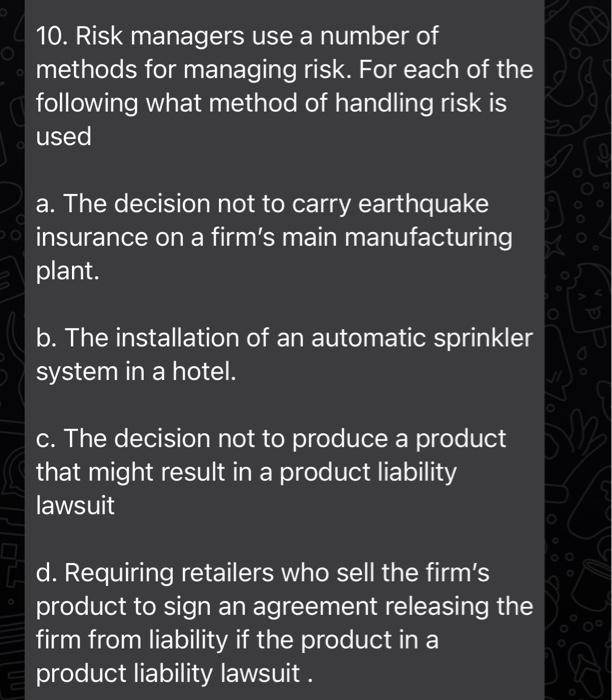 10. Risk managers use a number of methods for managing risk. For each of the following what method of handling risk is used

a. The decision not to carry earthquake insurance on a firm's main manufacturing plant.

b. The installation of an automatic sprinkler system in a hotel.

c. The decision not to produce a product that might result in a product liability lawsuit

d. Requiring retailers who sell the firm's product to sign an agreement releasing the firm from liability if the product in a product liability lawsuit .